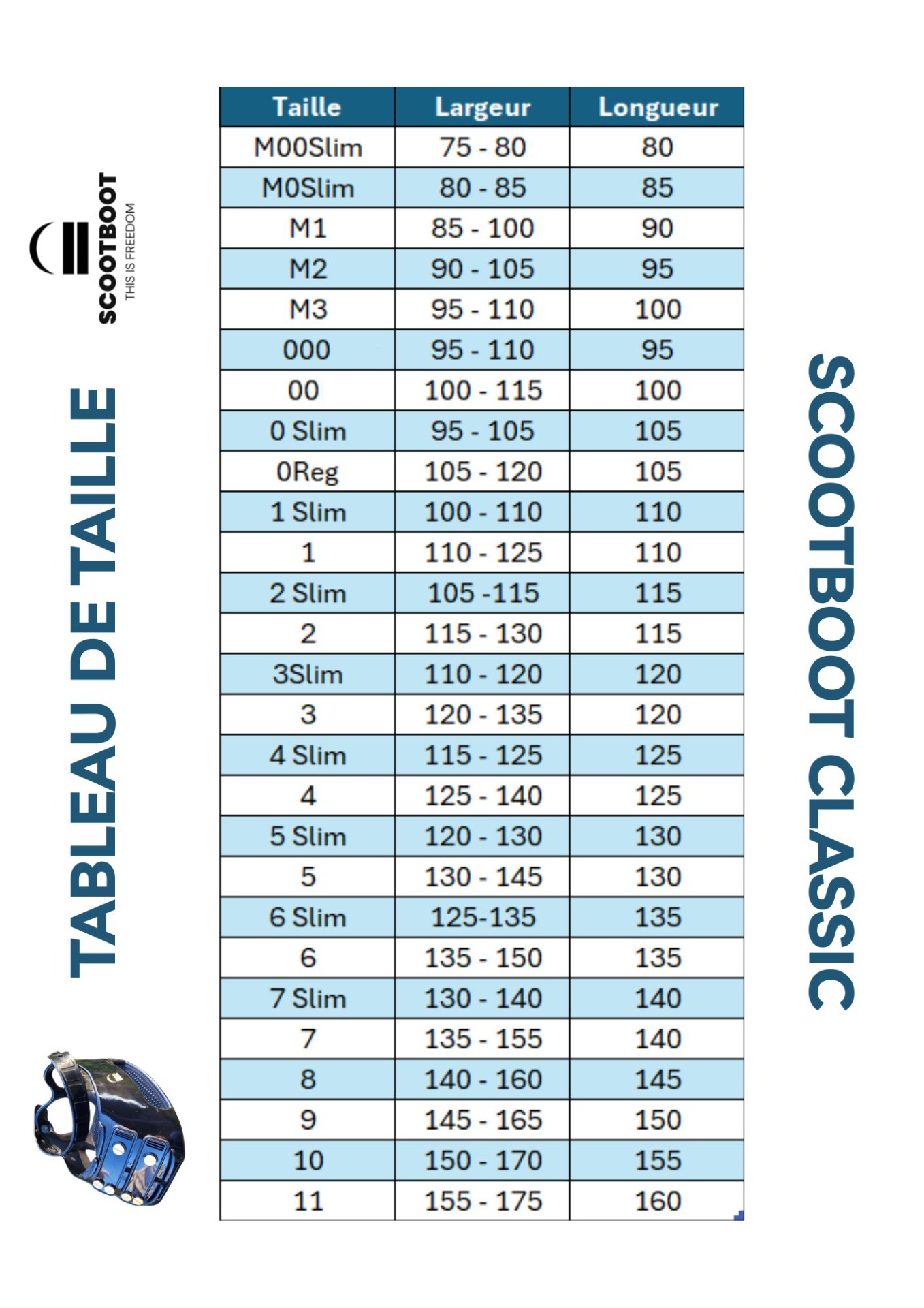 SCOOTBOOT
THIS IS FREEDOM

TABLEAU DE TAILLE

| Taille | Largeur | Longueur |
|---|---|---|
| M00Slim | 75 - 80 | 80 |
| M0Slim | 80 - 85 | 85 |
| M1 | 85 - 100 | 90 |
| M2 | 90 - 105 | 95 |
| M3 | 95 - 110 | 100 |
| 000 | 95 - 110 | 95 |
| 00 | 100 - 115 | 100 |
| 0 Slim | 95 - 105 | 105 |
| 0Reg | 105 - 120 | 105 |
| 1 Slim | 100 - 110 | 110 |
| 1 | 110 - 125 | 110 |
| 2 Slim | 105 -115 | 115 |
| 2 | 115 - 130 | 115 |
| 3Slim | 110 - 120 | 120 |
| 3 | 120 - 135 | 120 |
| 4 Slim | 115 - 125 | 125 |
| 4 | 125 - 140 | 125 |
| 5 Slim | 120 - 130 | 130 |
| 5 | 130 - 145 | 130 |
| 6 Slim | 125-135 | 135 |
| 6 | 135 - 150 | 135 |
| 7 Slim | 130 - 140 | 140 |
| 7 | 135 - 155 | 140 |
| 8 | 140 - 160 | 145 |
| 9 | 145 - 165 | 150 |
| 10 | 150 - 170 | 155 |
| 11 | 155 - 175 | 160 |

SCOOTBOOT CLASSIC